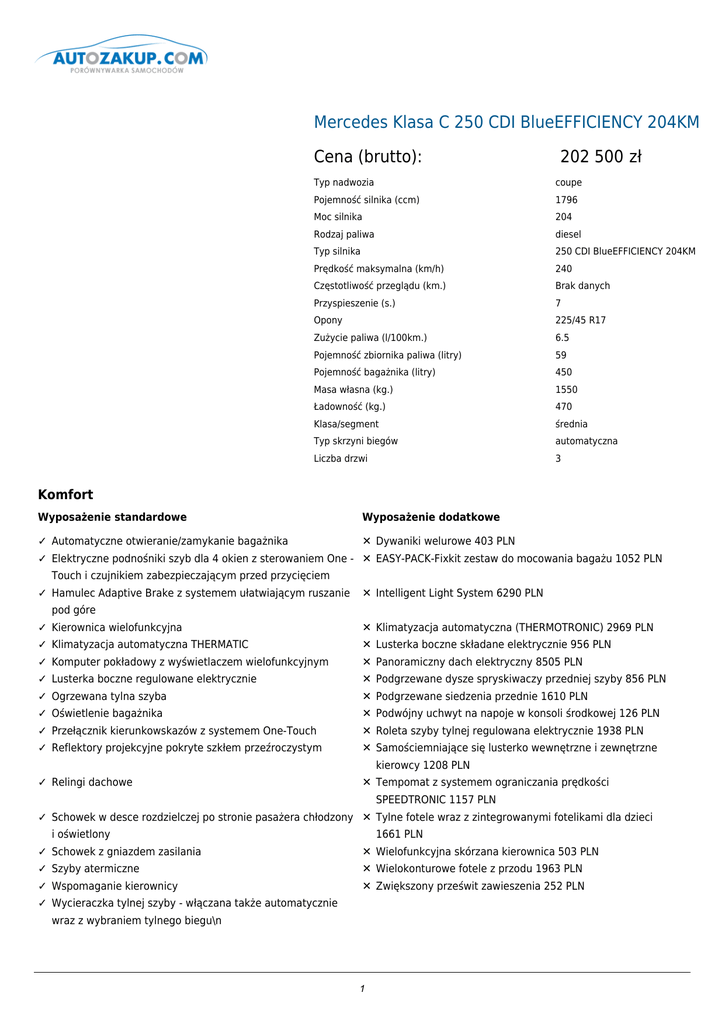 AUTOZAKUP.COM
PORÓWNYWARKA SAMOCHODÓW

Mercedes Klasa C 250 CDI BlueEFFICIENCY 204KM

Cena (brutto): 202 500 zł

| | |
|---|---|
| Typ nadwozia | coupe |
| Pojemność silnika (ccm) | 1796 |
| Moc silnika | 204 |
| Rodzaj paliwa | diesel |
| Typ silnika | 250 CDI BlueEFFICIENCY 204KM |
| Prędkość maksymalna (km/h) | 240 |
| Częstotliwość przeglądu (km.) | Brak danych |
| Przyspieszenie (s.) | 7 |
| Opony | 225/45 R17 |
| Zużycie paliwa (l/100km.) | 6.5 |
| Pojemność zbiornika paliwa (litry) | 59 |
| Pojemność bagażnika (litry) | 450 |
| Masa własna (kg.) | 1550 |
| Ładowność (kg.) | 470 |
| Klasa/segment | średnia |
| Typ skrzyni biegów | automatyczna |
| Liczba drzwi | 3 |

Komfort

Wyposażenie standardowe

✓ Automatyczne otwieranie/zamykanie bagażnika
✓ Elektryczne podnośniki szyb dla 4 okien z sterowaniem One - Touch i czujnikiem zabezpieczającym przed przycięciem
✓ Hamulec Adaptive Brake z systemem ułatwiającym ruszanie pod góre
✓ Kierownica wielofunkcyjna
✓ Klimatyzacja automatyczna THERMATIC
✓ Komputer pokładowy z wyświetlaczem wielofunkcyjnym
✓ Lusterka boczne regulowane elektrycznie
✓ Ogrzewana tylna szyba
✓ Oświetlenie bagażnika
✓ Przełącznik kierunkowskazów z systemem One-Touch
✓ Reflektory projekcyjne pokryte szkłem przeźroczystym
✓ Relingi dachowe
✓ Schowek w desce rozdzielczej po stronie pasażera chłodzony i oświetlony
✓ Schowek z gniazdem zasilania
✓ Szyby atermiczne
✓ Wspomaganie kierownicy
✓ Wycieraczka tylnej szyby - włączana także automatycznie wraz z wybraniem tylnego biegu\n

Wyposażenie dodatkowe

✕ Dywaniki welurowe 403 PLN
✕ EASY-PACK-Fixkit zestaw do mocowania bagażu 1052 PLN
✕ Intelligent Light System 6290 PLN
✕ Klimatyzacja automatyczna (THERMOTRONIC) 2969 PLN
✕ Lusterka boczne składane elektrycznie 956 PLN
✕ Panoramiczny dach elektryczny 8505 PLN
✕ Podgrzewane dysze spryskiwaczy przedniej szyby 856 PLN
✕ Podgrzewane siedzenia przednie 1610 PLN
✕ Podwójny uchwyt na napoje w konsoli środkowej 126 PLN
✕ Roleta szyby tylnej regulowana elektrycznie 1938 PLN
✕ Samościemniające się lusterko wewnętrzne i zewnętrzne kierowcy 1208 PLN
✕ Tempomat z systemem ograniczania prędkości SPEEDTRONIC 1157 PLN
✕ Tylne fotele wraz z zintegrowanymi fotelikami dla dzieci 1661 PLN
✕ Wielofunkcyjna skórzana kierownica 503 PLN
✕ Wielokonturowe fotele z przodu 1963 PLN
✕ Zwiększony prześwit zawieszenia 252 PLN

1